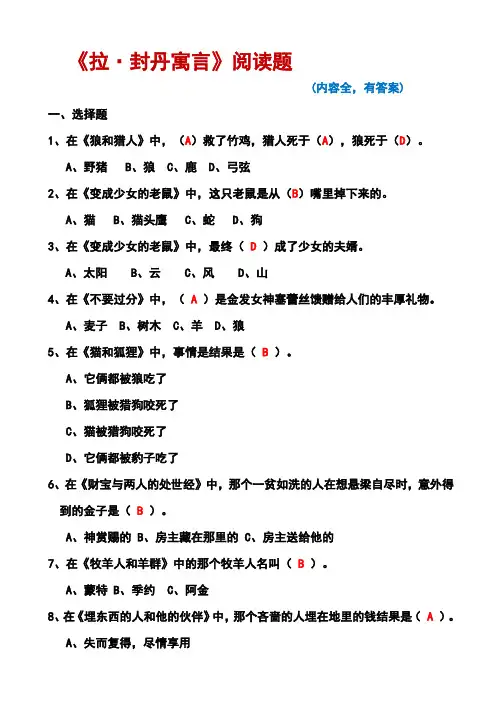 《拉·封丹寓言》阅读题

（内容全，有答案）

一、选择题

1、在《狼和猎人》中，（A）救了竹鸡，猎人死于（A），狼死于（D）。

A、野猪　B、狼　C、鹿　D、弓弦

2、在《变成少女的老鼠》中，这只老鼠是从（B）嘴里掉下来的。

A、猫　B、猫头鹰　C、蛇　D、狗

3、在《变成少女的老鼠》中，最终（ D ）成了少女的夫婿。

A、太阳　B、云　C、风　D、山

4、在《不要过分》中，（ A ）是金发女神塞蕾丝馈赠给人们的丰厚礼物。

A、麦子　B、树木　C、羊　D、狼

5、在《猫和狐狸》中，事情是结果是（ B ）。

A、它俩都被狼吃了

B、狐狸被猎狗咬死了

C、猫被猎狗咬死了

D、它俩都被豹子吃了

6、在《财宝与两人的处世经》中，那个一贫如洗的人在想悬梁自尽时，意外得到的金子是（ B ）。

A、神赏赐的 B、房主藏在那里的 C、房主送给他的

7、在《牧羊人和羊群》中的那个牧羊人名叫（ B ）。

A、蒙特 B、季约　C、阿金

8、在《埋东西的人和他的伙伴》中，那个吝啬的人埋在地里的钱结果是（ A ）。

A、失而复得，尽情享用